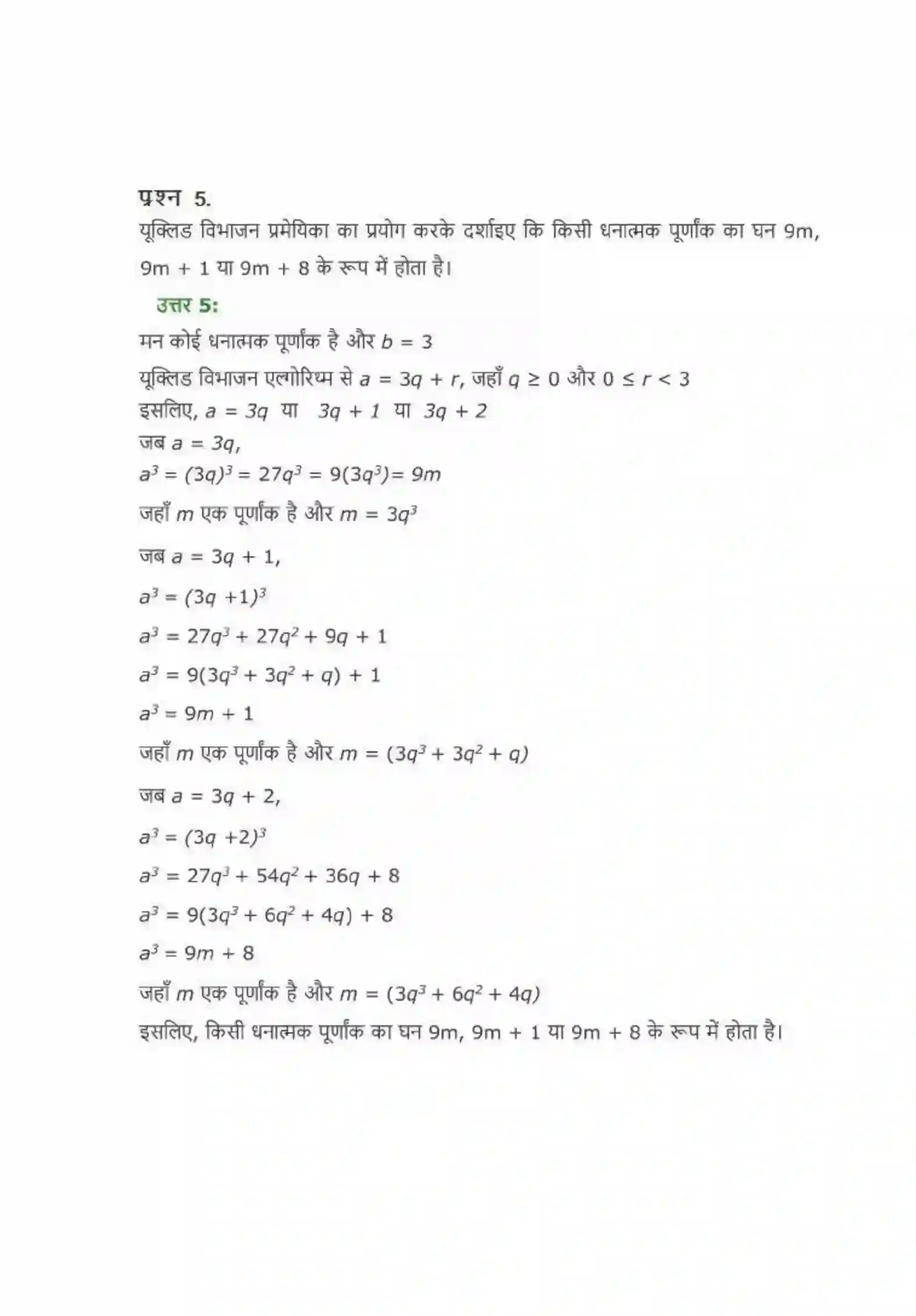 प्रश्न 5.
यूक्लिड विभाजन प्रमेयिका का प्रयोग करके दर्शाइए कि किसी धनात्मक पूर्णांक का घन 9m, 9m + 1 या 9m + 8 के रूप में होता है।

उत्तर 5:
मन कोई धनात्मक पूर्णांक है और $b = 3$
यूक्लिड विभाजन एल्गोरिथ्म से $a = 3q + r$, जहाँ $q \geq 0$ और $0 \leq r < 3$
इसलिए, $a = 3q$ या $3q + 1$ या $3q + 2$
जब $a = 3q$,
$a^3 = (3q)^3 = 27q^3 = 9(3q^3) = 9m$
जहाँ $m$ एक पूर्णांक है और $m = 3q^3$
जब $a = 3q + 1$,
$a^3 = (3q + 1)^3$
$a^3 = 27q^3 + 27q^2 + 9q + 1$
$a^3 = 9(3q^3 + 3q^2 + q) + 1$
$a^3 = 9m + 1$
जहाँ $m$ एक पूर्णांक है और $m = (3q^3 + 3q^2 + q)$
जब $a = 3q + 2$,
$a^3 = (3q + 2)^3$
$a^3 = 27q^3 + 54q^2 + 36q + 8$
$a^3 = 9(3q^3 + 6q^2 + 4q) + 8$
$a^3 = 9m + 8$
जहाँ $m$ एक पूर्णांक है और $m = (3q^3 + 6q^2 + 4q)$
इसलिए, किसी धनात्मक पूर्णांक का घन 9m, 9m + 1 या 9m + 8 के रूप में होता है।